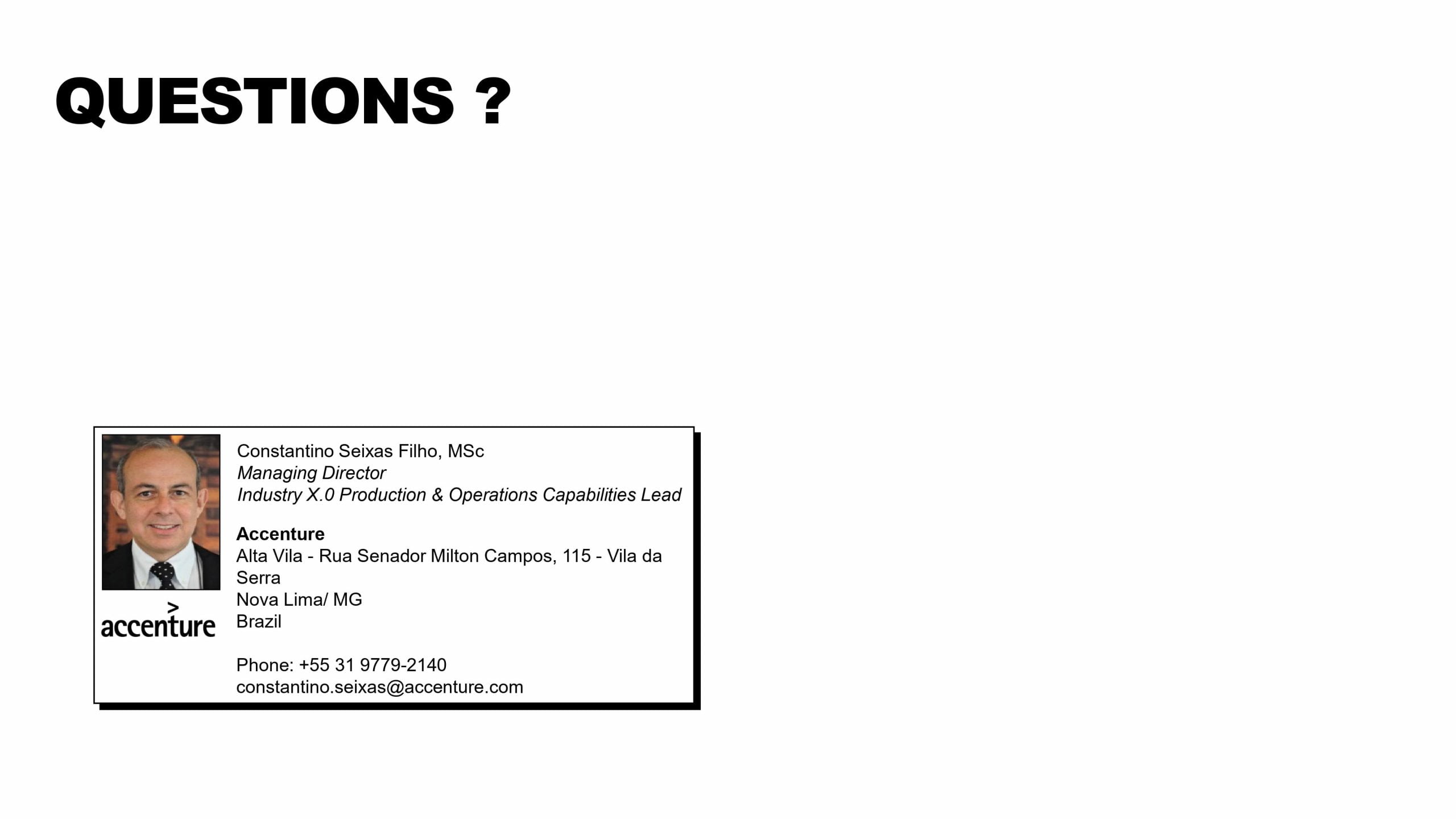 QUESTIONS ?

accenture

Constantino Seixas Filho, MSc
Managing Director
Industry X.0 Production & Operations Capabilities Lead

Accenture
Alta Vila - Rua Senador Milton Campos, 115 - Vila da Serra
Nova Lima/ MG
Brazil

Phone: +55 31 9779-2140
constantino.seixas@accenture.com